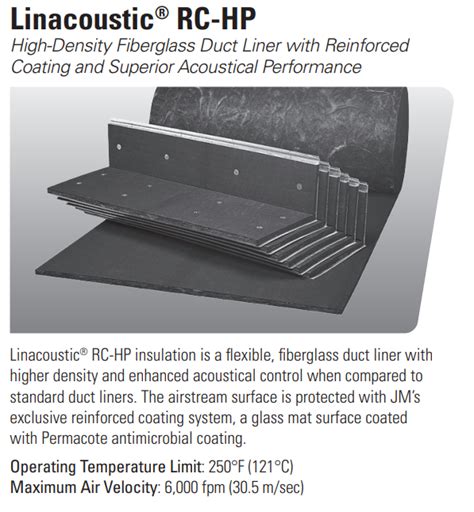 Linacoustic® RC-HP

High-Density Fiberglass Duct Liner with Reinforced Coating and Superior Acoustical Performance

Linacoustic® RC-HP insulation is a flexible, fiberglass duct liner with higher density and enhanced acoustical control when compared to standard duct liners. The airstream surface is protected with JM's exclusive reinforced coating system, a glass mat surface coated with Permacote antimicrobial coating.

Operating Temperature Limit: 250°F (121°C)
Maximum Air Velocity: 6,000 fpm (30.5 m/sec)